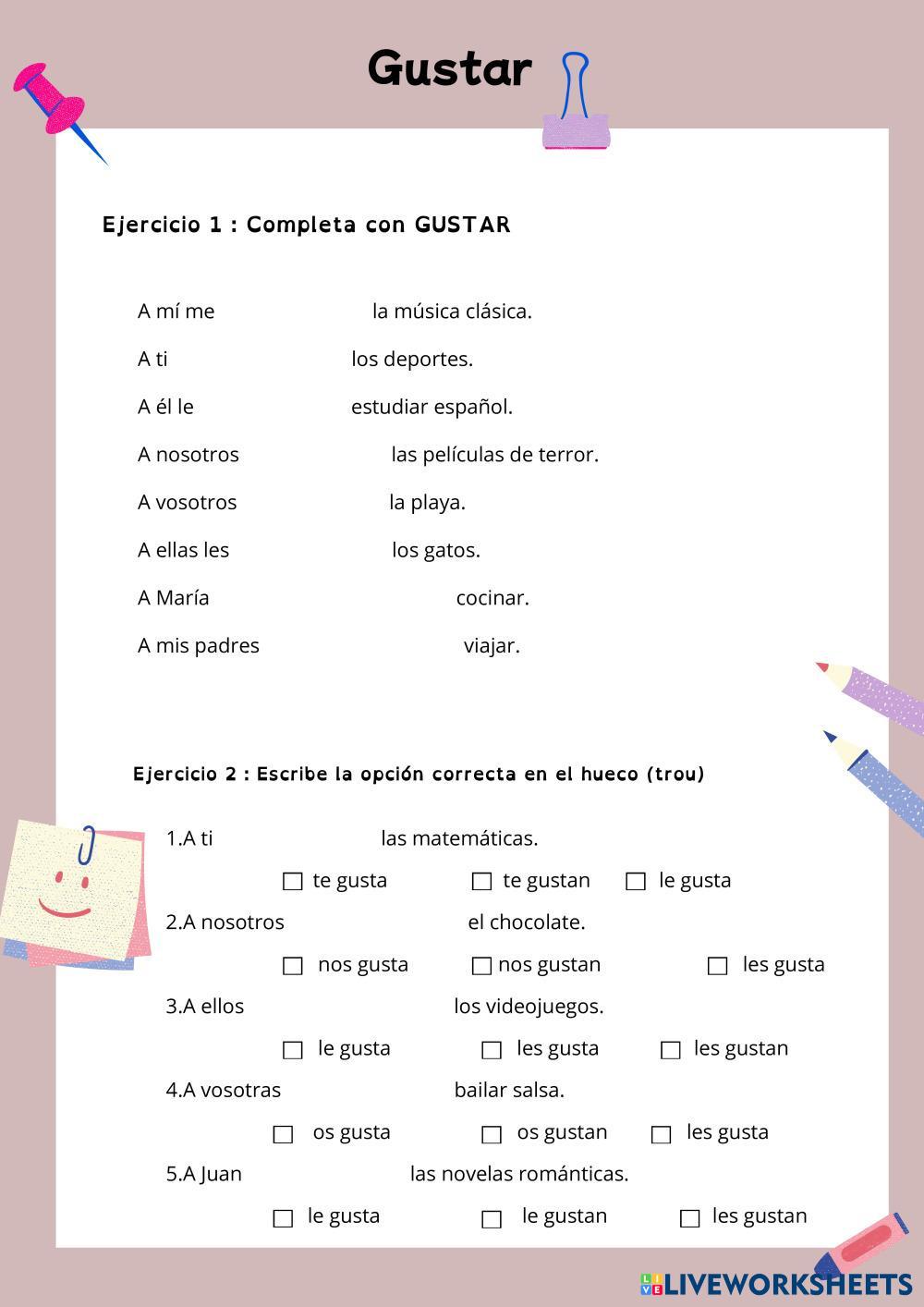 Gustar

Ejercicio 1 : Completa con GUSTAR

A mí me la música clásica.

A ti los deportes.

A él le estudiar español.

A nosotros las películas de terror.

A vosotros la playa.

A ellas les los gatos.

A María cocinar.

A mis padres viajar.

Ejercicio 2 : Escribe la opción correcta en el hueco (trou)

1.A ti las matemáticas.

☐ te gusta ☐ te gustan ☐ le gusta

2.A nosotros el chocolate.

☐ nos gusta ☐ nos gustan ☐ les gusta

3.A ellos los videojuegos.

☐ le gusta ☐ les gusta ☐ les gustan

4.A vosotras bailar salsa.

☐ os gusta ☐ os gustan ☐ les gusta

5.A Juan las novelas románticas.

☐ le gusta ☐ le gustan ☐ les gustan

LIVEWORKSHEETS